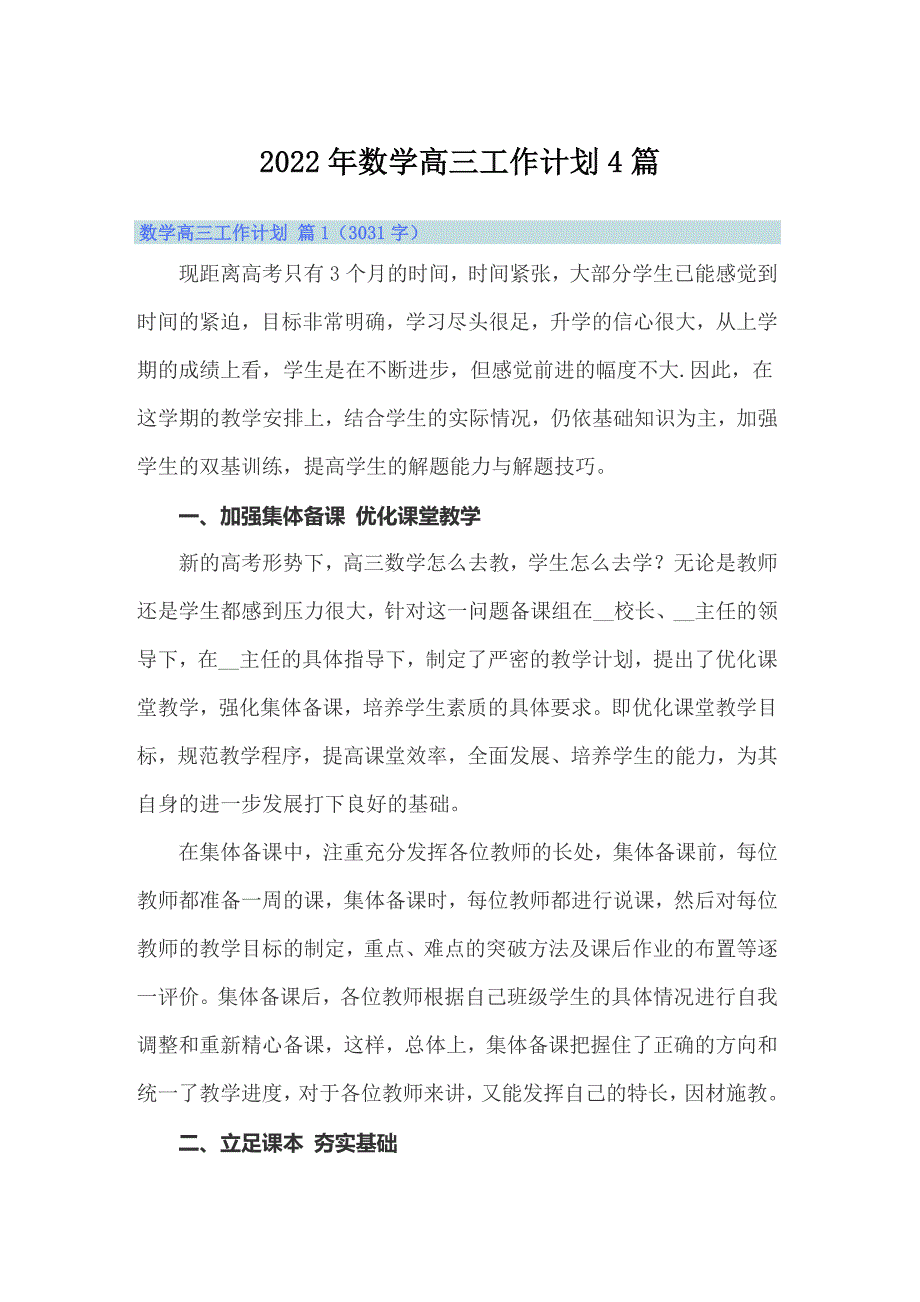 2022年数学高三工作计划4篇

数学高三工作计划 篇1（3031字）

现距离高考只有3个月的时间，时间紧张，大部分学生已能感觉到时间的紧迫，目标非常明确，学习尽头很足，升学的信心很大，从上学期的成绩上看，学生是在不断进步，但感觉前进的幅度不大.因此，在这学期的教学安排上，结合学生的实际情况，仍依基础知识为主，加强学生的双基训练，提高学生的解题能力与解题技巧。

一、加强集体备课 优化课堂教学

新的高考形势下，高三数学怎么去教，学生怎么去学？无论是教师还是学生都感到压力很大，针对这一问题备课组在__校长、__主任的领导下，在__主任的具体指导下，制定了严密的教学计划，提出了优化课堂教学，强化集体备课，培养学生素质的具体要求。即优化课堂教学目标，规范教学程序，提高课堂效率，全面发展、培养学生的能力，为其自身的进一步发展打下良好的基础。

在集体备课中，注重充分发挥各位教师的长处，集体备课前，每位教师都准备一周的课，集体备课时，每位教师都进行说课，然后对每位教师的教学目标的制定，重点、难点的突破方法及课后作业的布置等逐一评价。集体备课后，各位教师根据自己班级学生的具体情况进行自我调整和重新精心备课，这样，总体上，集体备课把握住了正确的方向和统一了教学进度，对于各位教师来讲，又能发挥自己的特长，因材施教。

二、立足课本 夯实基础